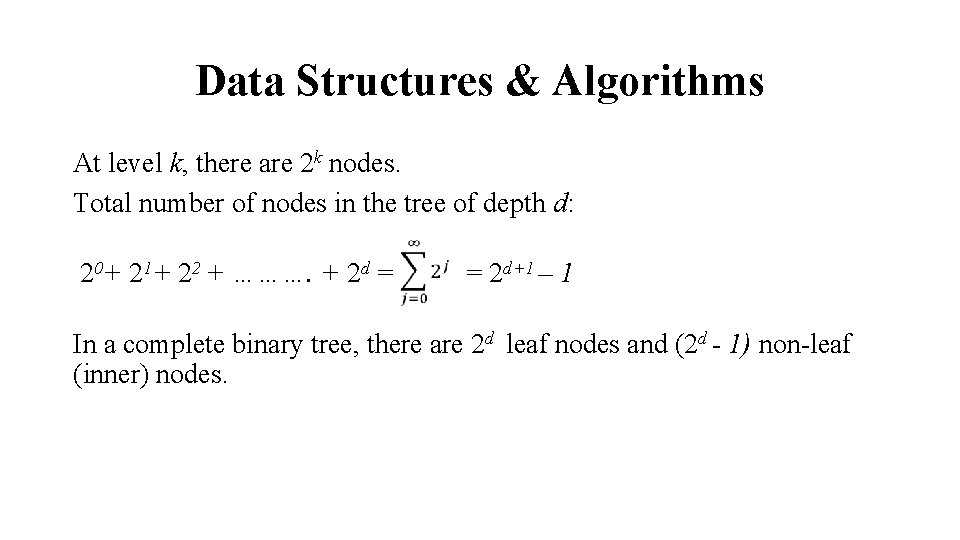 Data Structures & Algorithms

At level $k$, there are $2^k$ nodes.

Total number of nodes in the tree of depth $d$:

$2^0 + 2^1 + 2^2 + \ldots\ldots\ldots. + 2^d = \sum_{j=0}^{\infty} 2^j = 2^{d+1} - 1$

In a complete binary tree, there are $2^d$ leaf nodes and $(2^d - 1)$ non-leaf (inner) nodes.